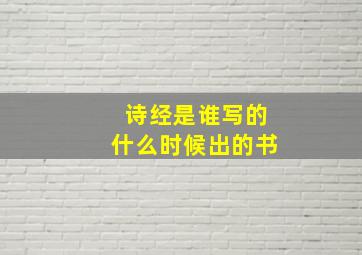 诗经是谁写的
什么时候出的书